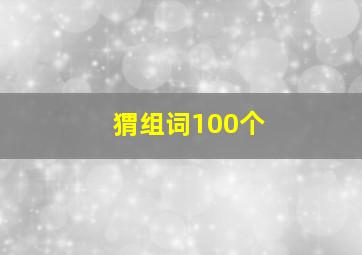 猬组词100个